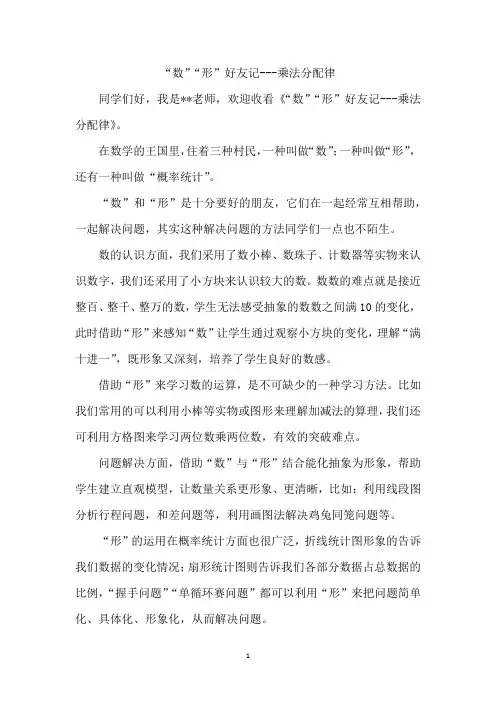 “数”“形”好友记---乘法分配律

同学们好，我是**老师，欢迎收看《“数”“形”好友记---乘法分配律》。

在数学的王国里，住着三种村民，一种叫做“数”；一种叫做“形”，还有一种叫做“概率统计”。

“数”和“形”是十分要好的朋友，它们在一起经常互相帮助，一起解决问题，其实这种解决问题的方法同学们一点也不陌生。

数的认识方面，我们采用了数小棒、数珠子、计数器等实物来认识数字，我们还采用了小方块来认识较大的数。数数的难点就是接近整百、整千、整万的数，学生无法感受抽象的数数之间满10的变化，此时借助“形”来感知“数”让学生通过观察小方块的变化，理解“满十进一”，既形象又深刻，培养了学生良好的数感。

借助“形”来学习数的运算，是不可缺少的一种学习方法。比如我们常用的可以利用小棒等实物或图形来理解加减法的算理，我们还可利用方格图来学习两位数乘两位数，有效的突破难点。

问题解决方面，借助“数”与“形”结合能化抽象为形象，帮助学生建立直观模型，让数量关系更形象、更清晰，比如：利用线段图分析行程问题，和差问题等，利用画图法解决鸡兔同笼问题等。

“形”的运用在概率统计方面也很广泛，折线统计图形象的告诉我们数据的变化情况；扇形统计图则告诉我们各部分数据占总数据的比例，“握手问题”“单循环赛问题”都可以利用“形”来把问题简单化、具体化、形象化，从而解决问题。

1